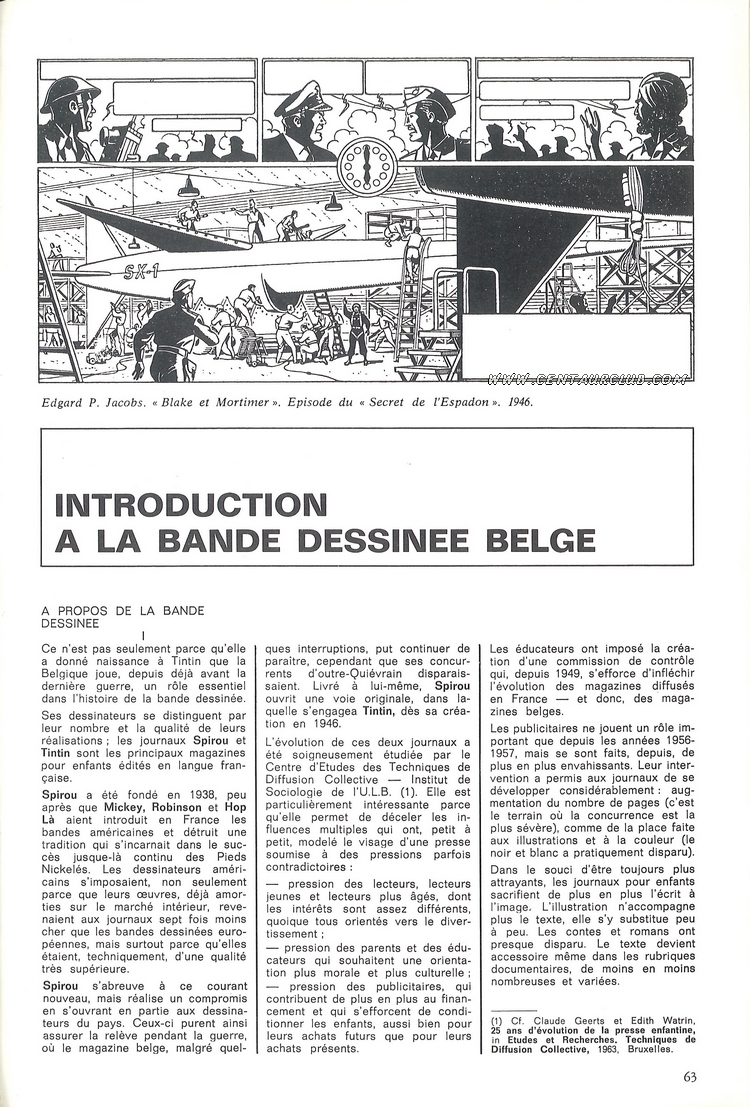 SX-1

WWW.CENTAURCLUB.COM

Edgard P. Jacobs. « Blake et Mortimer ». Episode du « Secret de l'Espadon ». 1946.

INTRODUCTION A LA BANDE DESSINEE BELGE

A PROPOS DE LA BANDE DESSINEE

I

Ce n'est pas seulement parce qu'elle a donné naissance à Tintin que la Belgique joue, depuis déjà avant la dernière guerre, un rôle essentiel dans l'histoire de la bande dessinée.

Ses dessinateurs se distinguent par leur nombre et la qualité de leurs réalisations ; les journaux Spirou et Tintin sont les principaux magazines pour enfants édités en langue française.

Spirou a été fondé en 1938, peu après que Mickey, Robinson et Hop Là aient introduit en France les bandes américaines et détruit une tradition qui s'incarnait dans le succès jusque-là continu des Pieds Nickelés. Les dessinateurs américains s'imposaient, non seulement parce que leurs œuvres, déjà amorties sur le marché intérieur, revenaient aux journaux sept fois moins cher que les bandes dessinées européennes, mais surtout parce qu'elles étaient, techniquement, d'une qualité très supérieure.

Spirou s'abreuve à ce courant nouveau, mais réalise un compromis en s'ouvrant en partie aux dessinateurs du pays. Ceux-ci purent ainsi assurer la relève pendant la guerre, où le magazine belge, malgré quelques interruptions, put continuer de paraître, cependant que ses concurrents d'outre-Quiévrain disparaissaient. Livré à lui-même, Spirou ouvrit une voie originale, dans laquelle s'engagea Tintin, dès sa création en 1946.

L'évolution de ces deux journaux a été soigneusement étudiée par le Centre d'Etudes des Techniques de Diffusion Collective — Institut de Sociologie de l'U.L.B. (1). Elle est particulièrement intéressante parce qu'elle permet de déceler les influences multiples qui ont, petit à petit, modelé le visage d'une presse soumise à des pressions parfois contradictoires :

— pression des lecteurs, lecteurs jeunes et lecteurs plus âgés, dont les intérêts sont assez différents, quoique tous orientés vers le divertissement ;

— pression des parents et des éducateurs qui souhaitent une orientation plus morale et plus culturelle ;

— pression des publicitaires, qui contribuent de plus en plus au financement et qui s'efforcent de conditionner les enfants, aussi bien pour leurs achats futurs que pour leurs achats présents.

Les éducateurs ont imposé la création d'une commission de contrôle qui, depuis 1949, s'efforce d'infléchir l'évolution des magazines diffusés en France — et donc, des magazines belges.

Les publicitaires ne jouent un rôle important que depuis les années 1956-1957, mais se sont faits, depuis, de plus en plus envahissants. Leur intervention a permis aux journaux de se développer considérablement : augmentation du nombre de pages (c'est le terrain où la concurrence est la plus sévère), comme de la place faite aux illustrations et à la couleur (le noir et blanc a pratiquement disparu).

Dans le souci d'être toujours plus attrayants, les journaux pour enfants sacrifient de plus en plus l'écrit à l'image. L'illustration n'accompagne plus le texte, elle s'y substitue peu à peu. Les contes et romans ont presque disparu. Le texte devient accessoire même dans les rubriques documentaires, de moins en moins nombreuses et variées.

(1) Cf. Claude Geerts et Edith Watrin, 25 ans d'évolution de la presse enfantine, in Etudes et Recherches. Techniques de Diffusion Collective, 1963, Bruxelles.

63